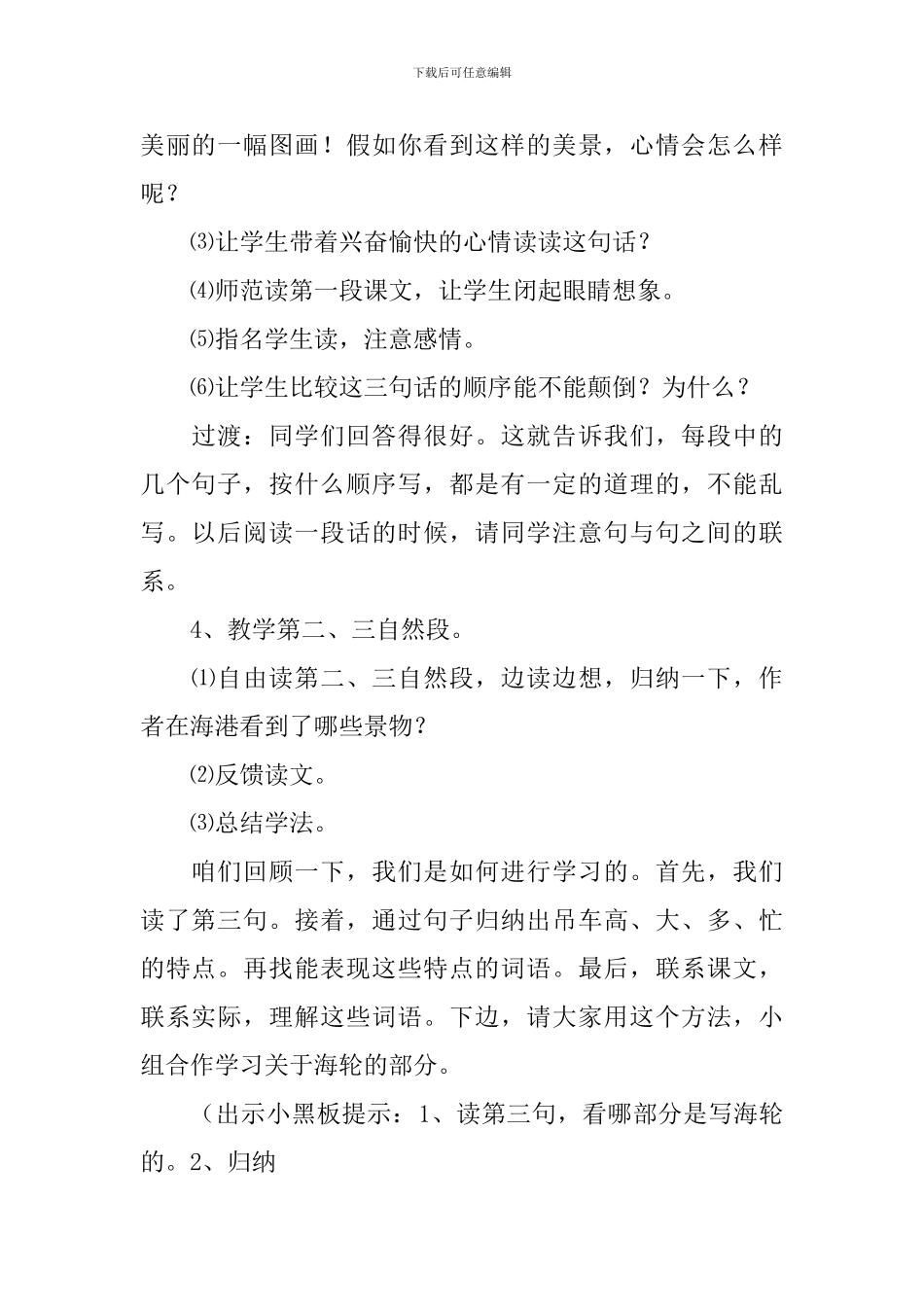 下载后可任意编辑

美丽的一幅图画！假如你看到这样的美景，心情会怎么样呢？

⑶让学生带着兴奋愉快的心情读读这句话？

⑷师范读第一段课文，让学生闭起眼睛想象。

⑸指名学生读，注意感情。

⑹让学生比较这三句话的顺序能不能颠倒？为什么？

过渡：同学们回答得很好。这就告诉我们，每段中的几个句子，按什么顺序写，都是有一定的道理的，不能乱写。以后阅读一段话的时候，请同学注意句与句之间的联系。

4、教学第二、三自然段。

⑴自由读第二、三自然段，边读边想，归纳一下，作者在海港看到了哪些景物？

⑵反馈读文。

⑶总结学法。

咱们回顾一下，我们是如何进行学习的。首先，我们读了第三句。接着，通过句子归纳出吊车高、大、多、忙的特点。再找能表现这些特点的词语。最后，联系课文，联系实际，理解这些词语。下边，请大家用这个方法，小组合作学习关于海轮的部分。

（出示小黑板提示：1、读第三句，看哪部分是写海轮的。2、归纳